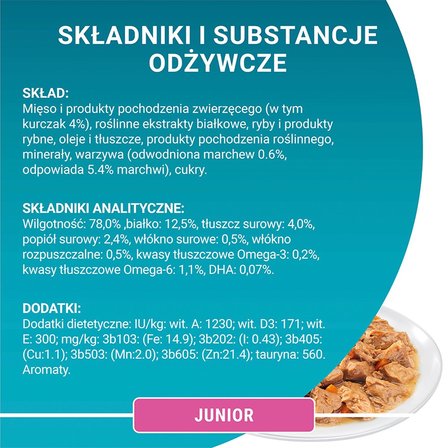 SKŁADNIKI I SUBSTANCJE ODŻYWCZE

SKŁAD:
Mięso i produkty pochodzenia zwierzęcego (w tym kurczak 4%), roślinne ekstrakty białkowe, ryby i produkty rybne, oleje i tłuszcze, produkty pochodzenia roślinnego, minerały, warzywa (odwodniona marchew 0.6%, odpowiada 5.4% marchwi), cukry.

SKŁADNIKI ANALITYCZNE:
Wilgotność: 78,0% ,białko: 12,5%, tłuszcz surowy: 4,0%, popiół surowy: 2,4%, włókno surowe: 0,5%, włókno rozpuszczalne: 0,5%, kwasy tłuszczowe Omega-3: 0,2%, kwasy tłuszczowe Omega-6: 1,1%, DHA: 0,07%.

DODATKI:
Dodatki dietetyczne: IU/kg: wit. A: 1230; wit. D3: 171; wit. E: 300; mg/kg: 3b103: (Fe: 14.9); 3b202: (I: 0.43); 3b405: (Cu:1.1); 3b503: (Mn:2.0); 3b605: (Zn:21.4); tauryna: 560. Aromaty.

JUNIOR